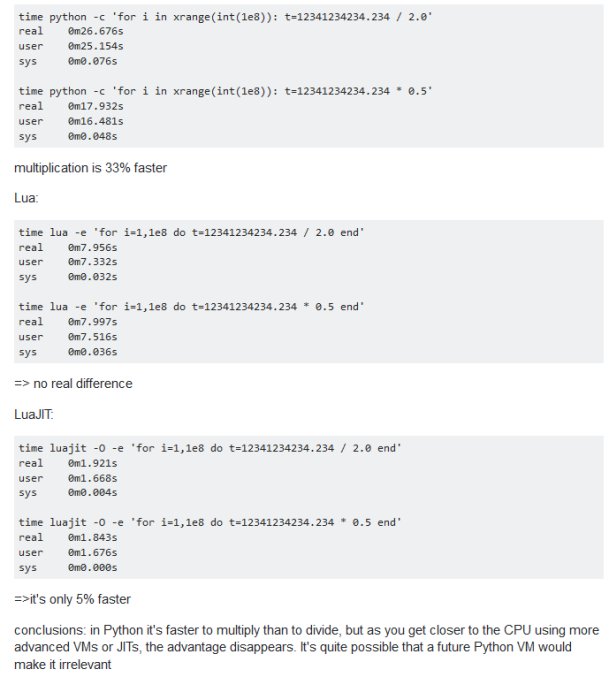 time python -c 'for i in xrange(int(1e8)): t=12341234234.234 / 2.0'
real	0m26.676s
user	0m25.154s
sys	0m0.076s

time python -c 'for i in xrange(int(1e8)): t=12341234234.234 * 0.5'
real	0m17.932s
user	0m16.481s
sys	0m0.048s

multiplication is 33% faster

Lua:

time lua -e 'for i=1,1e8 do t=12341234234.234 / 2.0 end'
real	0m7.956s
user	0m7.332s
sys	0m0.032s

time lua -e 'for i=1,1e8 do t=12341234234.234 * 0.5 end'
real	0m7.997s
user	0m7.516s
sys	0m0.036s

=> no real difference

LuaJIT:

time luajit -O -e 'for i=1,1e8 do t=12341234234.234 / 2.0 end'
real	0m1.921s
user	0m1.668s
sys	0m0.004s

time luajit -O -e 'for i=1,1e8 do t=12341234234.234 * 0.5 end'
real	0m1.843s
user	0m1.676s
sys	0m0.000s

=>it's only 5% faster

conclusions: in Python it's faster to multiply than to divide, but as you get closer to the CPU using more advanced VMs or JITs, the advantage disappears. It's quite possible that a future Python VM would make it irrelevant